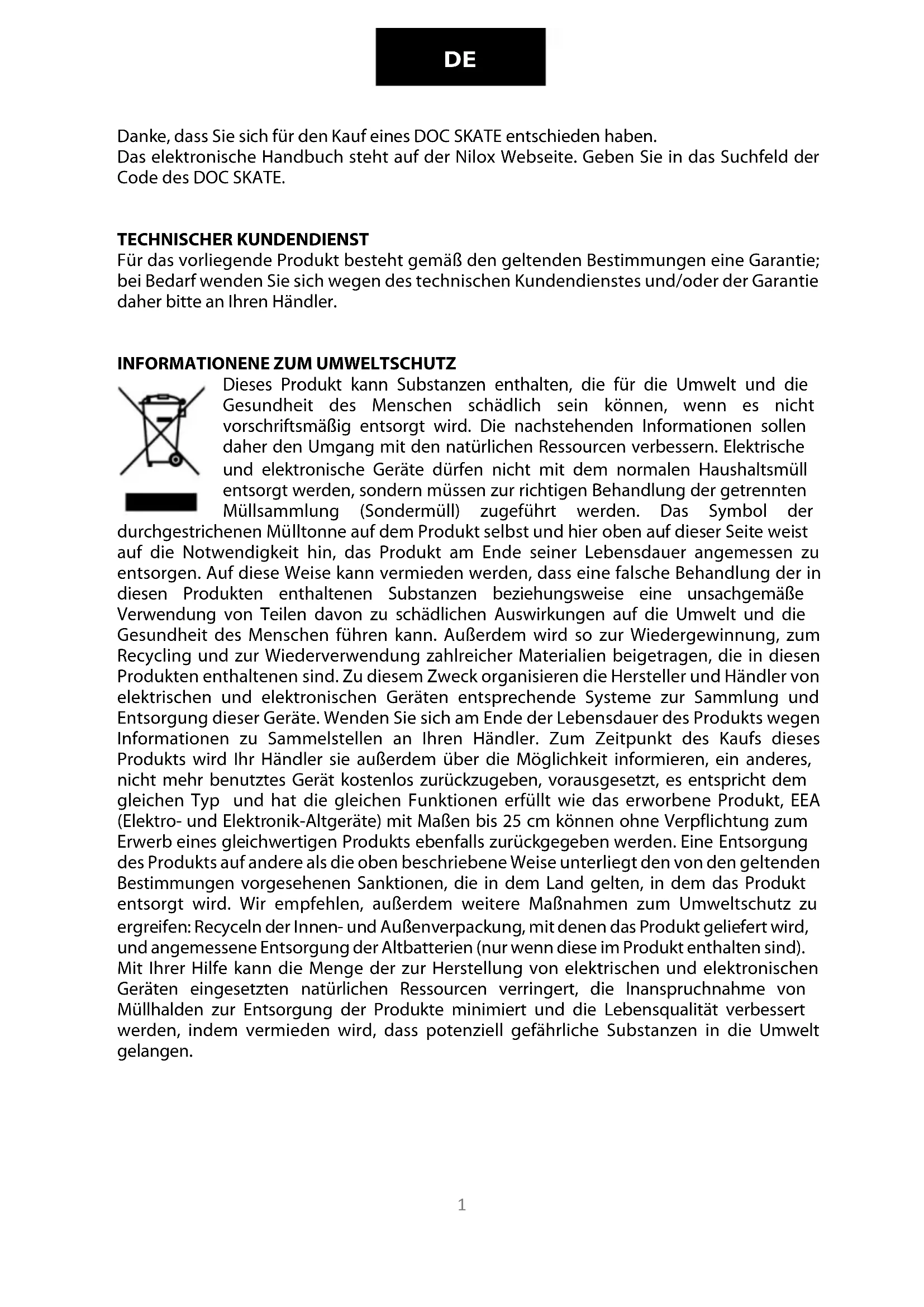 DE

Danke, dass Sie sich für den Kauf eines DOC SKATE entschieden haben.
Das elektronische Handbuch steht auf der Nilox Webseite. Geben Sie in das Suchfeld der Code des DOC SKATE.

TECHNISCHER KUNDENDIENST
Für das vorliegende Produkt besteht gemäß den geltenden Bestimmungen eine Garantie; bei Bedarf wenden Sie sich wegen des technischen Kundendienstes und/oder der Garantie daher bitte an Ihren Händler.

INFORMATIONENE ZUM UMWELTSCHUTZ
Dieses Produkt kann Substanzen enthalten, die für die Umwelt und die Gesundheit des Menschen schädlich sein können, wenn es nicht vorschriftsmäßig entsorgt wird. Die nachstehenden Informationen sollen daher den Umgang mit den natürlichen Ressourcen verbessern. Elektrische und elektronische Geräte dürfen nicht mit dem normalen Haushaltsmüll entsorgt werden, sondern müssen zur richtigen Behandlung der getrennten Müllsammlung (Sondermüll) zugeführt werden. Das Symbol der durchgestrichenen Mülltonne auf dem Produkt selbst und hier oben auf dieser Seite weist auf die Notwendigkeit hin, das Produkt am Ende seiner Lebensdauer angemessen zu entsorgen. Auf diese Weise kann vermieden werden, dass eine falsche Behandlung der in diesen Produkten enthaltenen Substanzen beziehungsweise eine unsachgemäße Verwendung von Teilen davon zu schädlichen Auswirkungen auf die Umwelt und die Gesundheit des Menschen führen kann. Außerdem wird so zur Wiedergewinnung, zum Recycling und zur Wiederverwendung zahlreicher Materialien beigetragen, die in diesen Produkten enthaltenen sind. Zu diesem Zweck organisieren die Hersteller und Händler von elektrischen und elektronischen Geräten entsprechende Systeme zur Sammlung und Entsorgung dieser Geräte. Wenden Sie sich am Ende der Lebensdauer des Produkts wegen Informationen zu Sammelstellen an Ihren Händler. Zum Zeitpunkt des Kaufs dieses Produkts wird Ihr Händler sie außerdem über die Möglichkeit informieren, ein anderes, nicht mehr benutztes Gerät kostenlos zurückzugeben, vorausgesetzt, es entspricht dem gleichen Typ und hat die gleichen Funktionen erfüllt wie das erworbene Produkt, EEA (Elektro- und Elektronik-Altgeräte) mit Maßen bis 25 cm können ohne Verpflichtung zum Erwerb eines gleichwertigen Produkts ebenfalls zurückgegeben werden. Eine Entsorgung des Produkts auf andere als die oben beschriebene Weise unterliegt den von den geltenden Bestimmungen vorgesehenen Sanktionen, die in dem Land gelten, in dem das Produkt entsorgt wird. Wir empfehlen, außerdem weitere Maßnahmen zum Umweltschutz zu ergreifen: Recyceln der Innen- und Außenverpackung, mit denen das Produkt geliefert wird, und angemessene Entsorgung der Altbatterien (nur wenn diese im Produkt enthalten sind). Mit Ihrer Hilfe kann die Menge der zur Herstellung von elektrischen und elektronischen Geräten eingesetzten natürlichen Ressourcen verringert, die Inanspruchnahme von Müllhalden zur Entsorgung der Produkte minimiert und die Lebensqualität verbessert werden, indem vermieden wird, dass potenziell gefährliche Substanzen in die Umwelt gelangen.

1